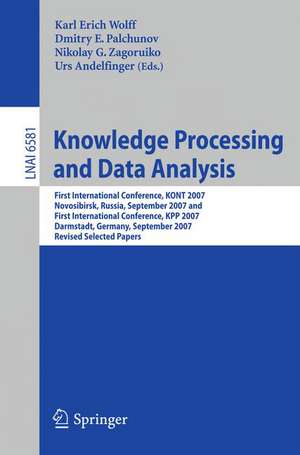 Karl Erich Wolff
Dmitry E. Palchunov
Nikolay G. Zagoruiko
Urs Andelfinger (Eds.)

LNAI 6581

Knowledge Processing and Data Analysis

First International Conference, KONT 2007
Novosibirsk, Russia, September 2007 and
First International Conference, KPP 2007
Darmstadt, Germany, September 2007
Revised Selected Papers

Springer